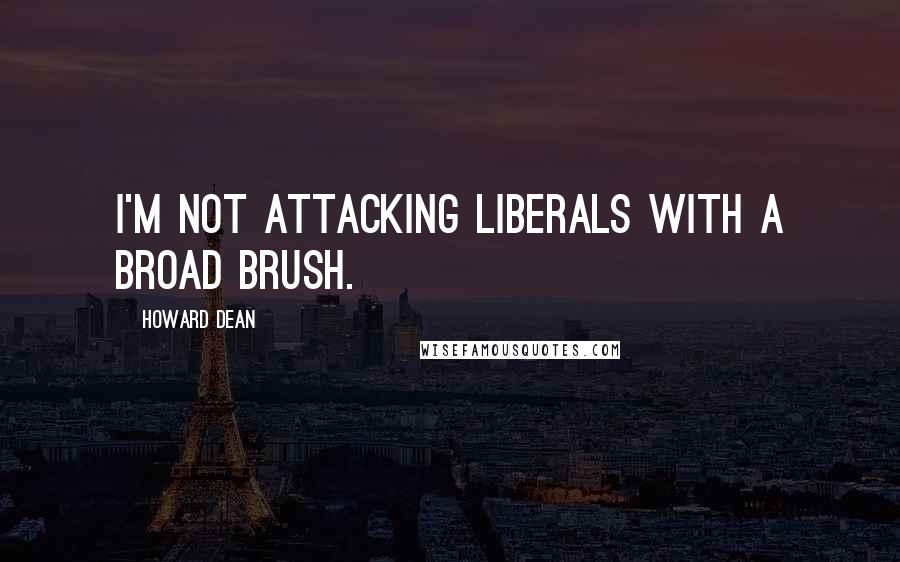 I'M NOT ATTACKING LIBERALS WITH A BROAD BRUSH.

HOWARD DEAN

WISEFAMOUSQUOTES.COM